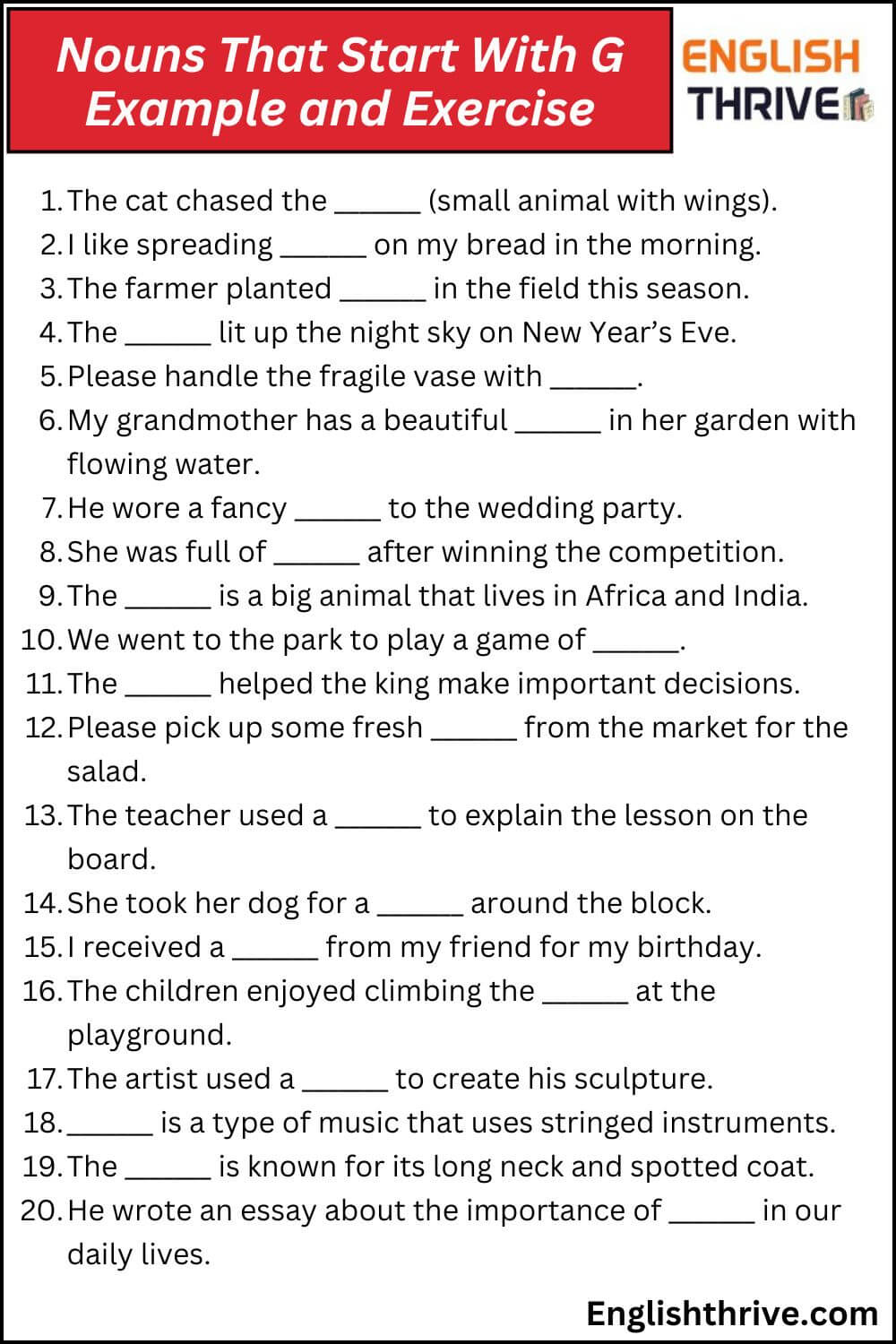 Nouns That Start With G Example and Exercise

ENGLISH THRIVE

1. The cat chased the ______ (small animal with wings).
2. I like spreading ______ on my bread in the morning.
3. The farmer planted ______ in the field this season.
4. The ______ lit up the night sky on New Year's Eve.
5. Please handle the fragile vase with ______.
6. My grandmother has a beautiful ______ in her garden with flowing water.
7. He wore a fancy ______ to the wedding party.
8. She was full of ______ after winning the competition.
9. The ______ is a big animal that lives in Africa and India.
10. We went to the park to play a game of ______.
11. The ______ helped the king make important decisions.
12. Please pick up some fresh ______ from the market for the salad.
13. The teacher used a ______ to explain the lesson on the board.
14. She took her dog for a ______ around the block.
15. I received a ______ from my friend for my birthday.
16. The children enjoyed climbing the ______ at the playground.
17. The artist used a ______ to create his sculpture.
18. ______ is a type of music that uses stringed instruments.
19. The ______ is known for its long neck and spotted coat.
20. He wrote an essay about the importance of ______ in our daily lives.

Englishthrive.com